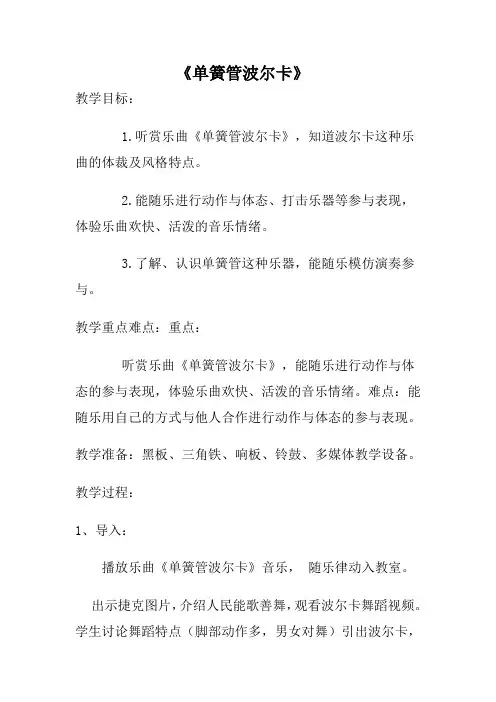 《单簧管波尔卡》

教学目标：

1. 听赏乐曲《单簧管波尔卡》，知道波尔卡这种乐曲的体裁及风格特点。

2. 能随乐进行动作与体态、打击乐器等参与表现，体验乐曲欢快、活泼的音乐情绪。

3. 了解、认识单簧管这种乐器，能随乐模仿演奏参与。

教学重点难点：重点：

听赏乐曲《单簧管波尔卡》，能随乐进行动作与体态的参与表现，体验乐曲欢快、活泼的音乐情绪。难点：能随乐用自己的方式与他人合作进行动作与体态的参与表现。

教学准备：黑板、三角铁、响板、铃鼓、多媒体教学设备。

教学过程：

1、导入：

播放乐曲《单簧管波尔卡》音乐， 随乐律动入教室。

出示捷克图片，介绍人民能歌善舞，观看波尔卡舞蹈视频。学生讨论舞蹈特点（脚部动作多，男女对舞）引出波尔卡，